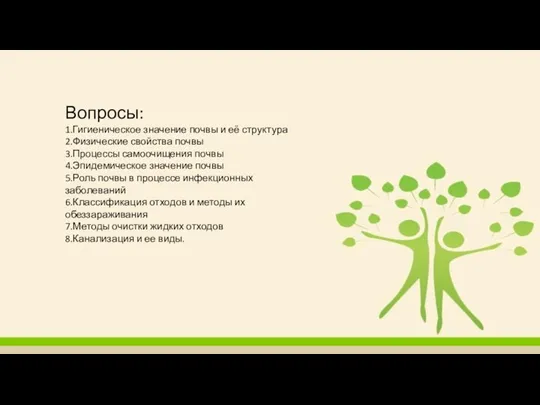 Вопросы:
1.Гигиеническое значение почвы и её структура
2.Физические свойства почвы
3.Процессы самоочищения почвы
4.Эпидемическое значение почвы
5.Роль почвы в процессе инфекционных заболеваний
6.Классификация отходов и методы их обеззараживания
7.Методы очистки жидких отходов
8.Канализация и ее виды.